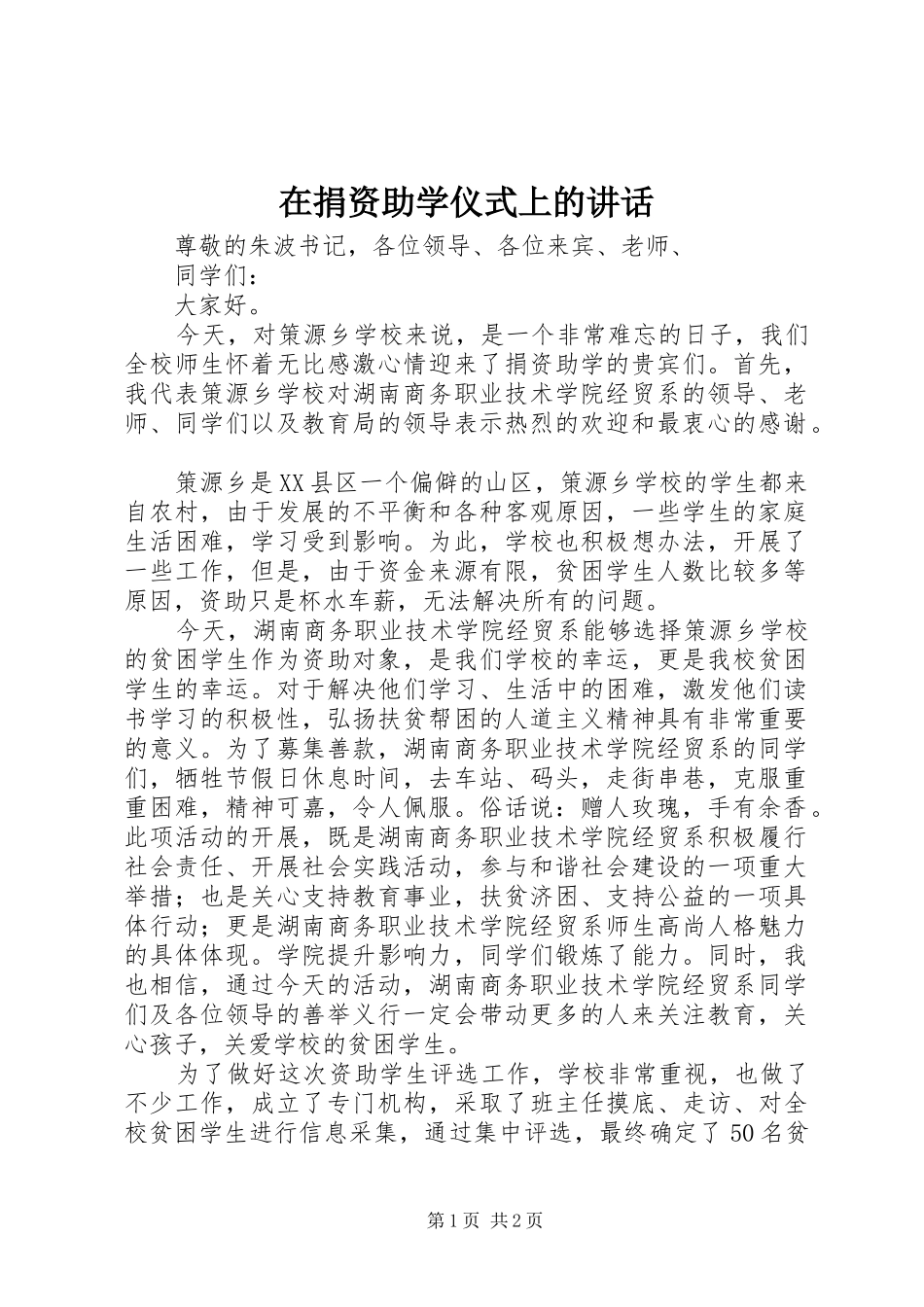 在捐资助学仪式上的讲话

尊敬的朱波书记，各位领导、各位来宾、老师、

同学们：

大家好。

今天，对策源乡学校来说，是一个非常难忘的日子，我们全校师生怀着无比感激心情迎来了捐资助学的贵宾们。首先，我代表策源乡学校对湖南商务职业技术学院经贸系的领导、老师、同学们以及教育局的领导表示热烈的欢迎和最衷心的感谢。

策源乡是XX县区一个偏僻的山区，策源乡学校的学生都来自农村，由于发展的不平衡和各种客观原因，一些学生的家庭生活困难，学习受到影响。为此，学校也积极想办法，开展了一些工作，但是，由于资金来源有限，贫困学生人数比较多等原因，资助只是杯水车薪，无法解决所有的问题。

今天，湖南商务职业技术学院经贸系能够选择策源乡学校的贫困学生作为资助对象，是我们学校的幸运，更是我校贫困学生的幸运。对于解决他们学习、生活中的困难，激发他们读书学习的积极性，弘扬扶贫帮困的人道主义精神具有非常重要的意义。为了募集善款，湖南商务职业技术学院经贸系的同学们，牺牲节假日休息时间，去车站、码头，走街串巷，克服重重困难，精神可嘉，令人佩服。俗话说：赠人玫瑰，手有余香。此项活动的开展，既是湖南商务职业技术学院经贸系积极履行社会责任、开展社会实践活动，参与和谐社会建设的一项重大举措；也是关心支持教育事业，扶贫济困、支持公益的一项具体行动；更是湖南商务职业技术学院经贸系师生高尚人格魅力的具体体现。学院提升影响力，同学们锻炼了能力。同时，我也相信，通过今天的活动，湖南商务职业技术学院经贸系同学们及各位领导的善举义行一定会带动更多的人来关注教育，关心孩子，关爱学校的贫困学生。

为了做好这次资助学生评选工作，学校非常重视，也做了不少工作，成立了专门机构，采取了班主任摸底、走访、对全校贫困学生进行信息采集，通过集中评选，最终确定了50名贫

第1页 共2页